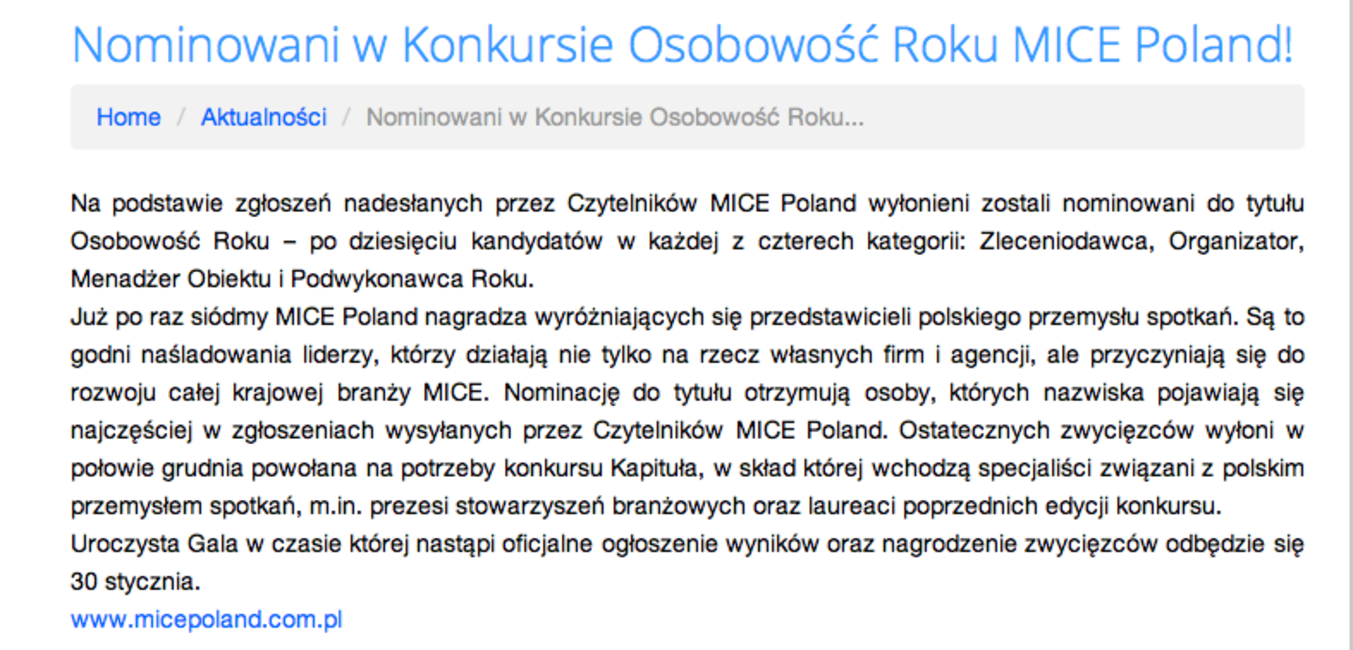 Nominowani w Konkursie Osobowość Roku MICE Poland!

Home / Aktualności / Nominowani w Konkursie Osobowość Roku...

Na podstawie zgłoszeń nadesłanych przez Czytelników MICE Poland wyłonieni zostali nominowani do tytułu Osobowość Roku – po dziesięciu kandydatów w każdej z czterech kategorii: Zleceniodawca, Organizator, Menadżer Obiektu i Podwykonawca Roku.
Już po raz siódmy MICE Poland nagradza wyróżniających się przedstawicieli polskiego przemysłu spotkań. Są to godni naśladowania liderzy, którzy działają nie tylko na rzecz własnych firm i agencji, ale przyczyniają się do rozwoju całej krajowej branży MICE. Nominację do tytułu otrzymują osoby, których nazwiska pojawiają się najczęściej w zgłoszeniach wysyłanych przez Czytelników MICE Poland. Ostatecznych zwycięzców wyłoni w połowie grudnia powołana na potrzeby konkursu Kapituła, w skład której wchodzą specjaliści związani z polskim przemysłem spotkań, m.in. prezesi stowarzyszeń branżowych oraz laureaci poprzednich edycji konkursu.
Uroczysta Gala w czasie której nastąpi oficjalne ogłoszenie wyników oraz nagrodzenie zwycięzców odbędzie się 30 stycznia.
www.micepoland.com.pl